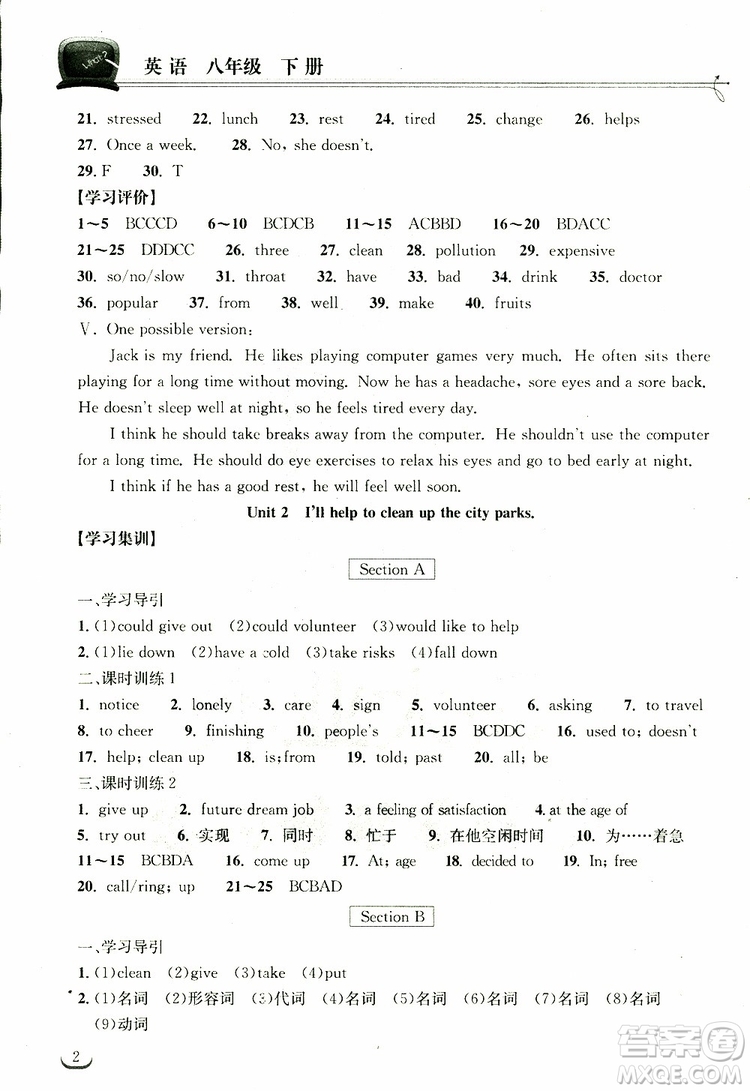 英语 八年级 下册

21. stressed 22. lunch 23. rest 24. tired 25. change 26. helps
27. Once a week. 28. No, she doesn't.
29. F 30. T

【学习评价】

1～5 BCCCD 6～10 BCDCB 11～15 ACBBD 16～20 BDACC
21～25 DDDCC 26. three 27. clean 28. pollution 29. expensive
30. so/no/slow 31. throat 32. have 33. bad 34. drink 35. doctor
36. popular 37. from 38. well 39. make 40. fruits

V. One possible version:

Jack is my friend. He likes playing computer games very much. He often sits there playing for a long time without moving. Now he has a headache, sore eyes and a sore back. He doesn't sleep well at night, so he feels tired every day.

I think he should take breaks away from the computer. He shouldn't use the computer for a long time. He should do eye exercises to relax his eyes and go to bed early at night.

I think if he has a good rest, he will feel well soon.

Unit 2 I'll help to clean up the city parks.

【学习集训】

Section A

一、学习导引
1. (1)could give out (2)could volunteer (3)would like to help
2. (1)lie down (2)have a cold (3)take risks (4)fall down

二、课时训练 1
1. notice 2. lonely 3. care 4. sign 5. volunteer 6. asking 7. to travel
8. to cheer 9. finishing 10. people's 11～15 BCDDC 16. used to; doesn't
17. help; clean up 18. is; from 19. told; past 20. all; be

三、课时训练 2
1. give up 2. future dream job 3. a feeling of satisfaction 4. at the age of
5. try out 6. 实现 7. 同时 8. 忙于 9. 在他空闲时间 10. 为……着急
11～15 BCBDA 16. come up 17. At; age 18. decided to 19. In; free
20. call/ring; up 21～25 BCBAD

Section B

一、学习导引
1. (1)clean (2)give (3)take (4)put
2. (1)名词 (2)形容词 (3)代词 (4)名词 (5)名词 (6)名词 (7)名词 (8)名词 (9)动词

2

答案圈
MXQE.COM